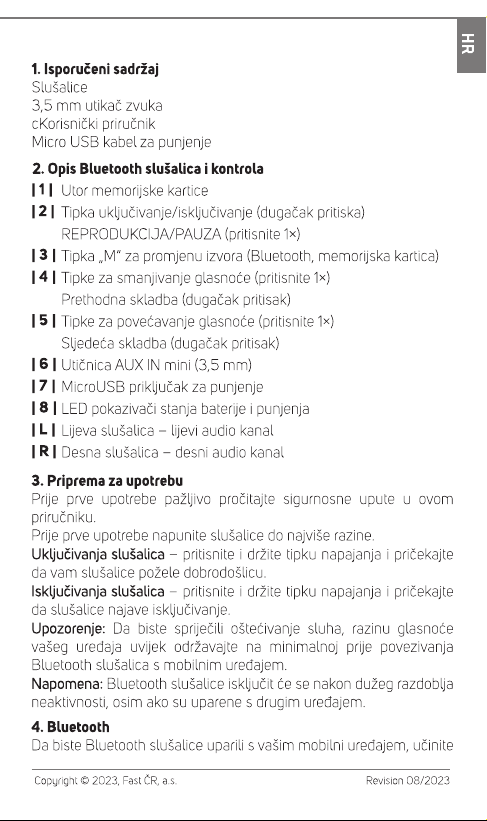 HR

1. Isporučeni sadržaj
Slušalice
3,5 mm utikač zvuka
cKorisnički priručnik
Micro USB kabel za punjenje

2. Opis Bluetooth slušalica i kontrola
| 1 | Utor memorijske kartice
| 2 | Tipka uključivanje/isključivanje (dugačak pritiska) REPRODUKCIJA/PAUZA (pritisnite 1×)
| 3 | Tipka „M" za promjenu izvora (Bluetooth, memorijska kartica)
| 4 | Tipke za smanjivanje glasnoće (pritisnite 1×) Prethodna skladba (dugačak pritisak)
| 5 | Tipke za povećavanje glasnoće (pritisnite 1×) Sljedeća skladba (dugačak pritisak)
| 6 | Utičnica AUX IN mini (3,5 mm)
| 7 | MicroUSB priključak za punjenje
| 8 | LED pokazivači stanja baterije i punjenja
| L | Lijeva slušalica – lijevi audio kanal
| R | Desna slušalica – desni audio kanal

3. Priprema za upotrebu
Prije prve upotrebe pažljivo pročitajte sigurnosne upute u ovom priručniku.
Prije prve upotrebe napunite slušalice do najviše razine.
Uključivanja slušalica – pritisnite i držite tipku napajanja i pričekajte da vam slušalice požele dobrodošlicu.
Isključivanja slušalica – pritisnite i držite tipku napajanja i pričekajte da slušalice najave isključivanje.
Upozorenje: Da biste spriječili oštećivanje sluha, razinu glasnoće vašeg uređaja uvijek održavajte na minimalnoj prije povezivanja Bluetooth slušalica s mobilnim uređajem.
Napomena: Bluetooth slušalice isključit će se nakon dužeg razdoblja neaktivnosti, osim ako su uparene s drugim uređajem.

4. Bluetooth
Da biste Bluetooth slušalice uparili s vašim mobilni uređajem, učinite

Copyright © 2023, Fast ČR, a.s.
Revision 08/2023